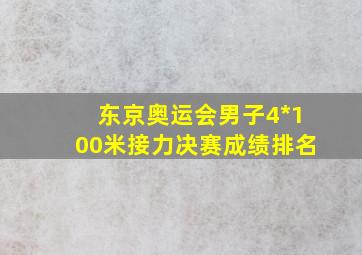 东京奥运会男子4*100米接力决赛成绩排名